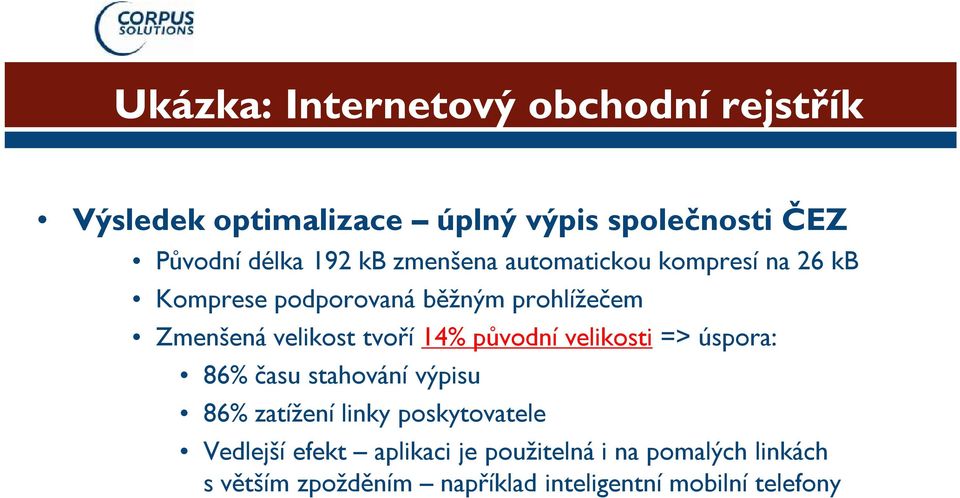 CORPUS SOLUTIONS

Ukázka: Internetový obchodní rejstřík

• Výsledek optimalizace – úplný výpis společnosti ČEZ
• Původní délka 192 kB zmenšena automatickou kompresí na 26 kB
• Komprese podporovaná běžným prohlížečem
• Zmenšená velikost tvoří 14% původní velikosti => úspora:
• 86% času stahování výpisu
• 86% zatížení linky poskytovatele
• Vedlejší efekt – aplikaci je použitelná i na pomalých linkách s větším zpožděním – například inteligentní mobilní telefony